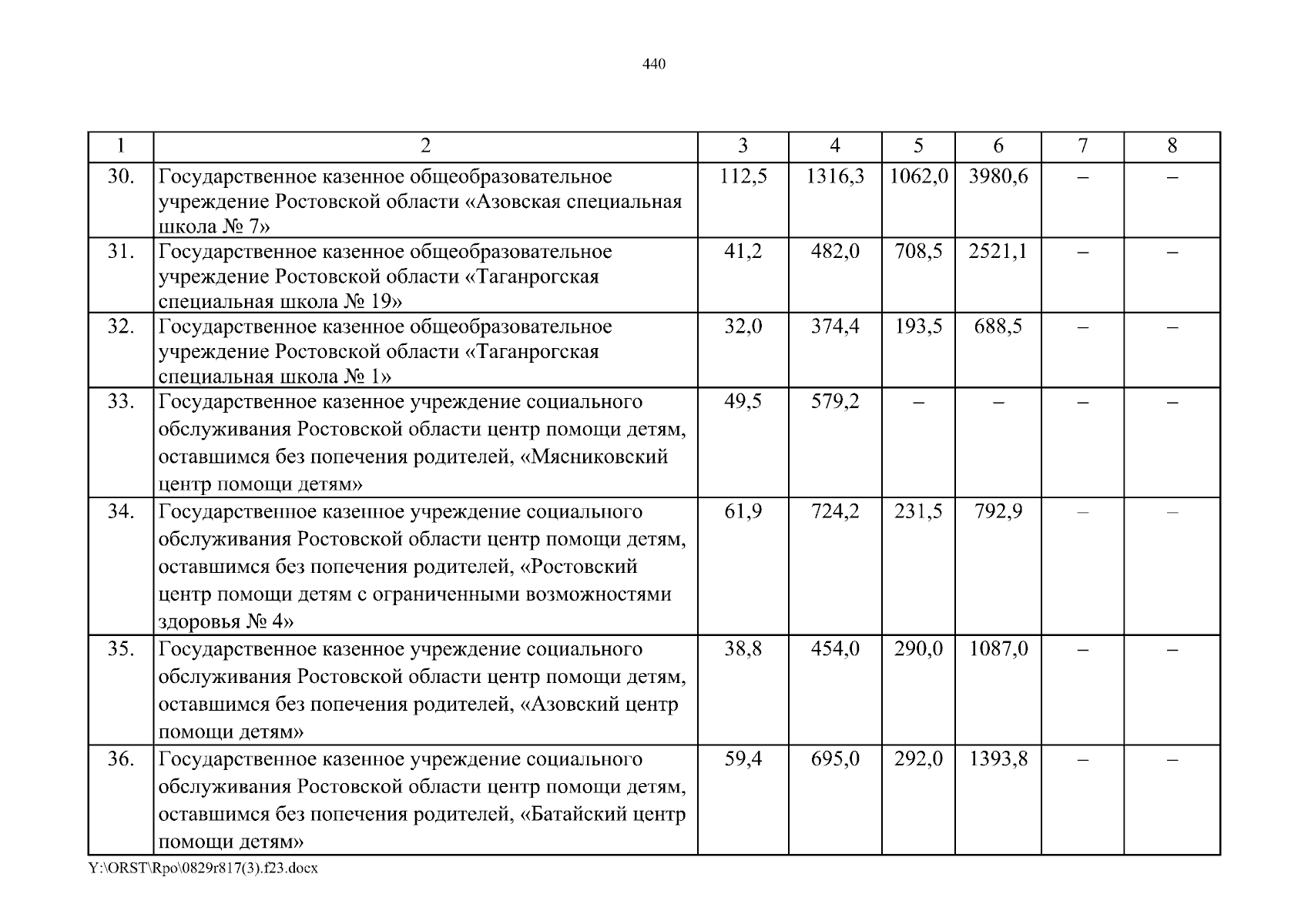 440

| 1 | 2 | 3 | 4 | 5 | 6 | 7 | 8 |
|---|---|---|---|---|---|---|---|
| 30. | Государственное казенное общеобразовательное учреждение Ростовской области «Азовская специальная школа № 7» | 112,5 | 1316,3 | 1062,0 | 3980,6 | – | – |
| 31. | Государственное казенное общеобразовательное учреждение Ростовской области «Таганрогская специальная школа № 19» | 41,2 | 482,0 | 708,5 | 2521,1 | – | – |
| 32. | Государственное казенное общеобразовательное учреждение Ростовской области «Таганрогская специальная школа № 1» | 32,0 | 374,4 | 193,5 | 688,5 | – | – |
| 33. | Государственное казенное учреждение социального обслуживания Ростовской области центр помощи детям, оставшимся без попечения родителей, «Мясниковский центр помощи детям» | 49,5 | 579,2 | – | – | – | – |
| 34. | Государственное казенное учреждение социального обслуживания Ростовской области центр помощи детям, оставшимся без попечения родителей, «Ростовский центр помощи детям с ограниченными возможностями здоровья № 4» | 61,9 | 724,2 | 231,5 | 792,9 | – | – |
| 35. | Государственное казенное учреждение социального обслуживания Ростовской области центр помощи детям, оставшимся без попечения родителей, «Азовский центр помощи детям» | 38,8 | 454,0 | 290,0 | 1087,0 | – | – |
| 36. | Государственное казенное учреждение социального обслуживания Ростовской области центр помощи детям, оставшимся без попечения родителей, «Батайский центр помощи детям» | 59,4 | 695,0 | 292,0 | 1393,8 | – | – |

Y:\ORST\Rpo\0829r817(3).f23.docx